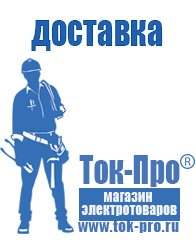 доставка

Ток-Про®

магазин электротоваров

www.tok-pro.ru